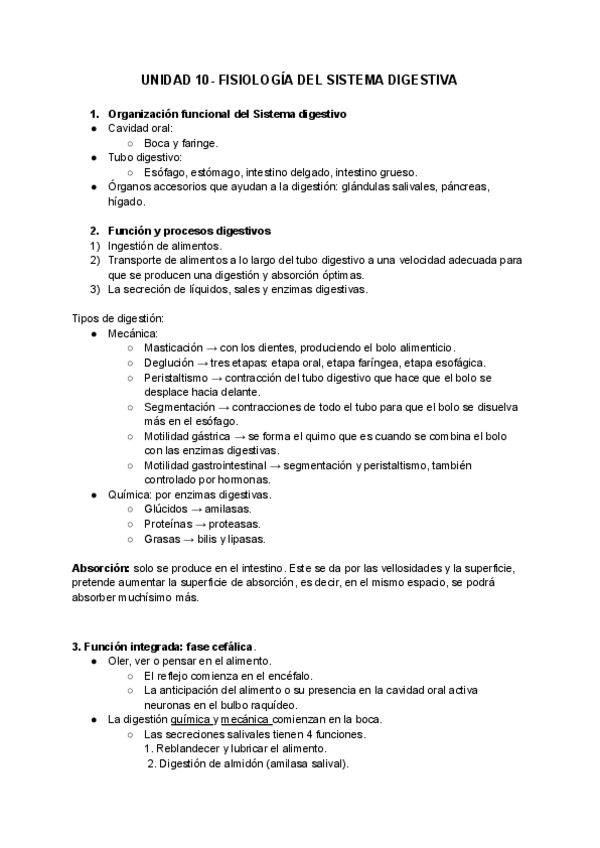 UNIDAD 10 - FISIOLOGÍA DEL SISTEMA DIGESTIVA

1. Organización funcional del Sistema digestivo
● Cavidad oral:
○ Boca y faringe.
● Tubo digestivo:
○ Esófago, estómago, intestino delgado, intestino grueso.
● Órganos accesorios que ayudan a la digestión: glándulas salivales, páncreas, hígado.

2. Función y procesos digestivos
1) Ingestión de alimentos.
2) Transporte de alimentos a lo largo del tubo digestivo a una velocidad adecuada para que se producen una digestión y absorción óptimas.
3) La secreción de líquidos, sales y enzimas digestivas.

Tipos de digestión:
● Mecánica:
○ Masticación → con los dientes, produciendo el bolo alimenticio.
○ Deglución → tres etapas: etapa oral, etapa faríngea, etapa esofágica.
○ Peristaltismo → contracción del tubo digestivo que hace que el bolo se desplace hacia delante.
○ Segmentación → contracciones de todo el tubo para que el bolo se disuelva más en el esófago.
○ Motilidad gástrica → se forma el quimo que es cuando se combina el bolo con las enzimas digestivas.
○ Motilidad gastrointestinal → segmentación y peristaltismo, también controlado por hormonas.
● Química: por enzimas digestivas.
○ Glúcidos → amilasas.
○ Proteínas → proteasas.
○ Grasas → bilis y lipasas.

Absorción: solo se produce en el intestino. Este se da por las vellosidades y la superficie, pretende aumentar la superficie de absorción, es decir, en el mismo espacio, se podrá absorber muchísimo más.

3. Función integrada: fase cefálica.
● Oler, ver o pensar en el alimento.
○ El reflejo comienza en el encéfalo.
○ La anticipación del alimento o su presencia en la cavidad oral activa neuronas en el bulbo raquídeo.
● La digestión química y mecánica comienzan en la boca.
○ Las secreciones salivales tienen 4 funciones.
1. Reblandecer y lubricar el alimento.
2. Digestión de almidón (amilasa salival).